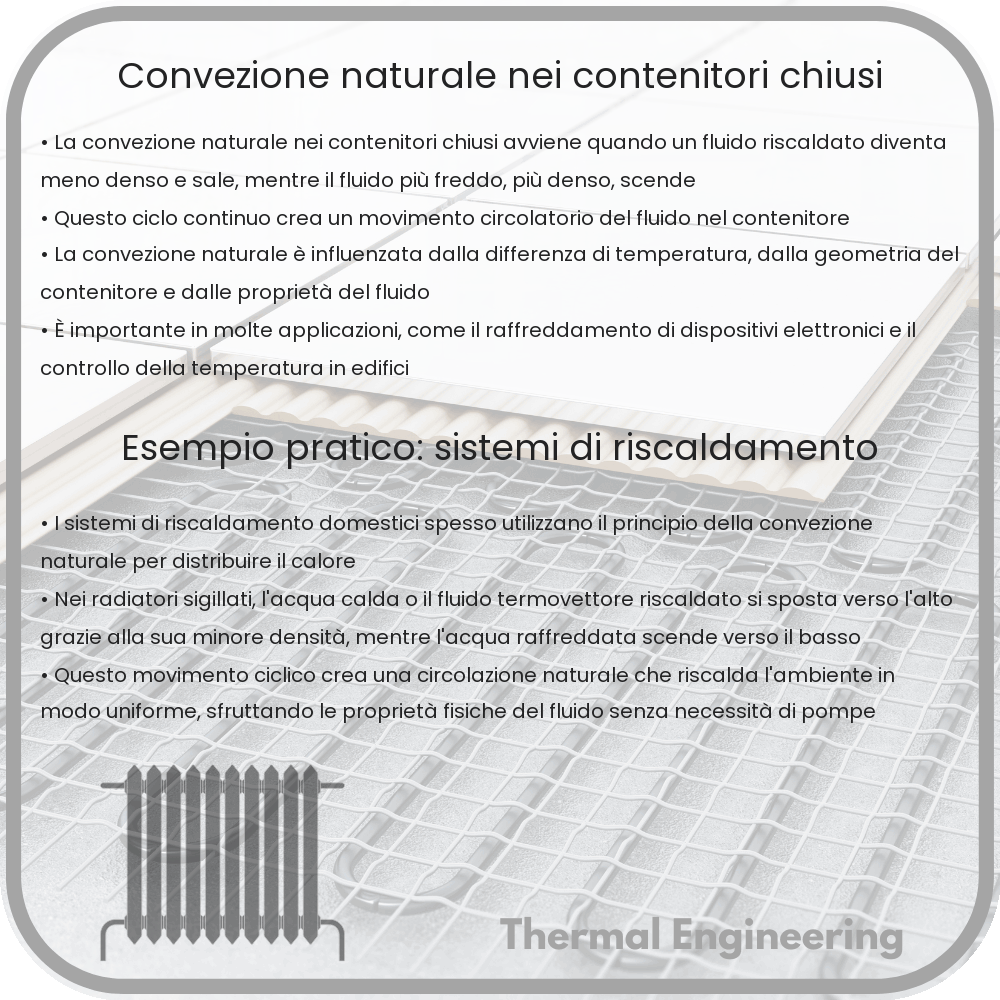 Convezione naturale nei contenitori chiusi

• La convezione naturale nei contenitori chiusi avviene quando un fluido riscaldato diventa meno denso e sale, mentre il fluido più freddo, più denso, scende
• Questo ciclo continuo crea un movimento circolatorio del fluido nel contenitore
• La convezione naturale è influenzata dalla differenza di temperatura, dalla geometria del contenitore e dalle proprietà del fluido
• È importante in molte applicazioni, come il raffreddamento di dispositivi elettronici e il controllo della temperatura in edifici

Esempio pratico: sistemi di riscaldamento

• I sistemi di riscaldamento domestici spesso utilizzano il principio della convezione naturale per distribuire il calore
• Nei radiatori sigillati, l'acqua calda o il fluido termovettore riscaldato si sposta verso l'alto grazie alla sua minore densità, mentre l'acqua raffreddata scende verso il basso
• Questo movimento ciclico crea una circolazione naturale che riscalda l'ambiente in modo uniforme, sfruttando le proprietà fisiche del fluido senza necessità di pompe

Thermal Engineering